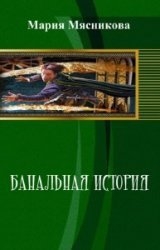 Мария Мясникова

БАНАЛЬНАЯ ИСТОРИЯ